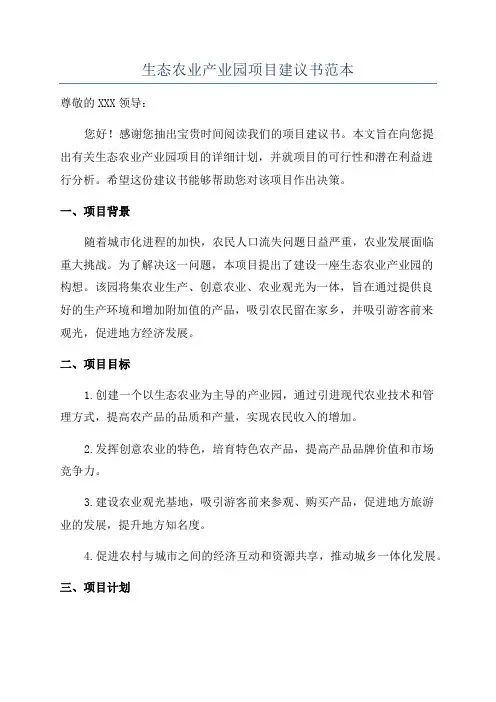 生态农业产业园项目建议书范本

尊敬的 XXX 领导：

您好！感谢您抽出宝贵时间阅读我们的项目建议书。本文旨在向您提出有关生态农业产业园项目的详细计划，并就项目的可行性和潜在利益进行分析。希望这份建议书能够帮助您对该项目作出决策。

一、项目背景

随着城市化进程的加快，农民人口流失问题日益严重，农业发展面临重大挑战。为了解决这一问题，本项目提出了建设一座生态农业产业园的构想。该园将集农业生产、创意农业、农业观光为一体，旨在通过提供良好的生产环境和增加附加值的产品，吸引农民留在家乡，并吸引游客前来观光，促进地方经济发展。

二、项目目标

1.创建一个以生态农业为主导的产业园，通过引进现代农业技术和管理方式，提高农产品的品质和产量，实现农民收入的增加。

2.发挥创意农业的特色，培育特色农产品，提高产品品牌价值和市场竞争力。

3.建设农业观光基地，吸引游客前来参观、购买产品，促进地方旅游业的发展，提升地方知名度。

4.促进农村与城市之间的经济互动和资源共享，推动城乡一体化发展。

三、项目计划